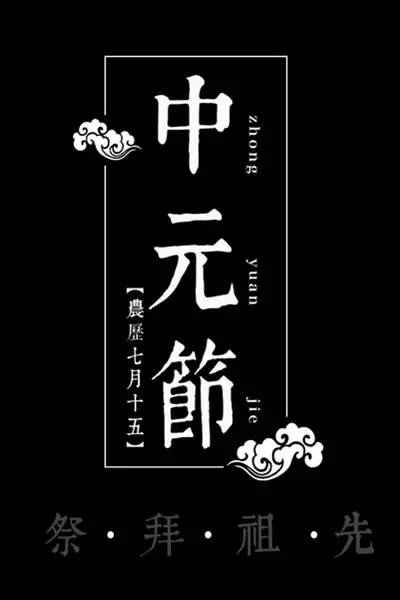 中元節

zhong yuan jie

【農歷七月十五】

祭·拜·祖·先